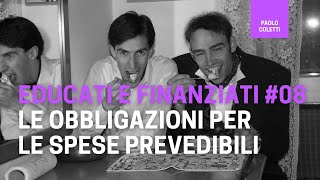 PAOLO COLETTI

EDUCATI E FINANZIATI #08
LE OBBLIGAZIONI PER LE SPESE PREVEDIBILI